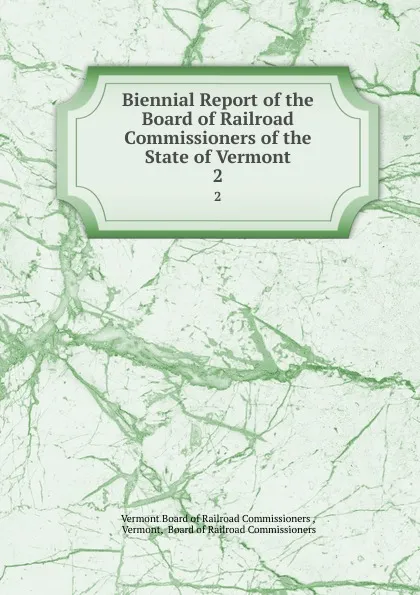 Biennial Report of the Board of Railroad Commissioners of the State of Vermont
2
2

Vermont Board of Railroad Commissioners ,
Vermont, Board of Railroad Commissioners